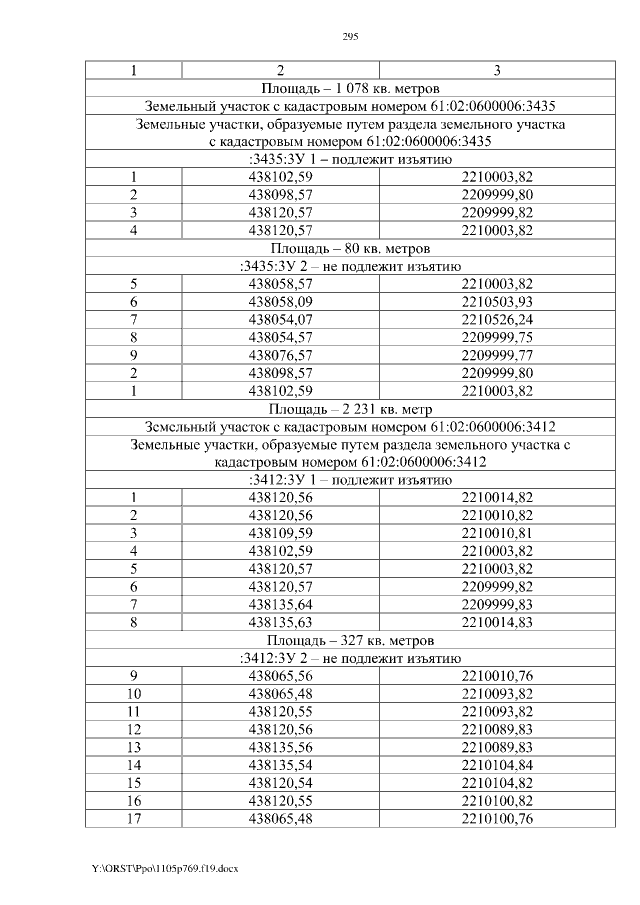 295

| 1 | 2 | 3 |
|---|---|---|
| Площадь – 1 078 кв. метров | | |
| Земельный участок с кадастровым номером 61:02:0600006:3435 | | |
| Земельные участки, образуемые путем раздела земельного участка с кадастровым номером 61:02:0600006:3435 | | |
| :3435:ЗУ 1 – подлежит изъятию | | |
| 1 | 438102,59 | 2210003,82 |
| 2 | 438098,57 | 2209999,80 |
| 3 | 438120,57 | 2209999,82 |
| 4 | 438120,57 | 2210003,82 |
| Площадь – 80 кв. метров | | |
| :3435:ЗУ 2 – не подлежит изъятию | | |
| 5 | 438058,57 | 2210003,82 |
| 6 | 438058,09 | 2210503,93 |
| 7 | 438054,07 | 2210526,24 |
| 8 | 438054,57 | 2209999,75 |
| 9 | 438076,57 | 2209999,77 |
| 2 | 438098,57 | 2209999,80 |
| 1 | 438102,59 | 2210003,82 |
| Площадь – 2 231 кв. метр | | |
| Земельный участок с кадастровым номером 61:02:0600006:3412 | | |
| Земельные участки, образуемые путем раздела земельного участка с кадастровым номером 61:02:0600006:3412 | | |
| :3412:ЗУ 1 – подлежит изъятию | | |
| 1 | 438120,56 | 2210014,82 |
| 2 | 438120,56 | 2210010,82 |
| 3 | 438109,59 | 2210010,81 |
| 4 | 438102,59 | 2210003,82 |
| 5 | 438120,57 | 2210003,82 |
| 6 | 438120,57 | 2209999,82 |
| 7 | 438135,64 | 2209999,83 |
| 8 | 438135,63 | 2210014,83 |
| Площадь – 327 кв. метров | | |
| :3412:ЗУ 2 – не подлежит изъятию | | |
| 9 | 438065,56 | 2210010,76 |
| 10 | 438065,48 | 2210093,82 |
| 11 | 438120,55 | 2210093,82 |
| 12 | 438120,56 | 2210089,83 |
| 13 | 438135,56 | 2210089,83 |
| 14 | 438135,54 | 2210104,84 |
| 15 | 438120,54 | 2210104,82 |
| 16 | 438120,55 | 2210100,82 |
| 17 | 438065,48 | 2210100,76 |

Y:\ORST\Ppo\1105p769.f19.docx